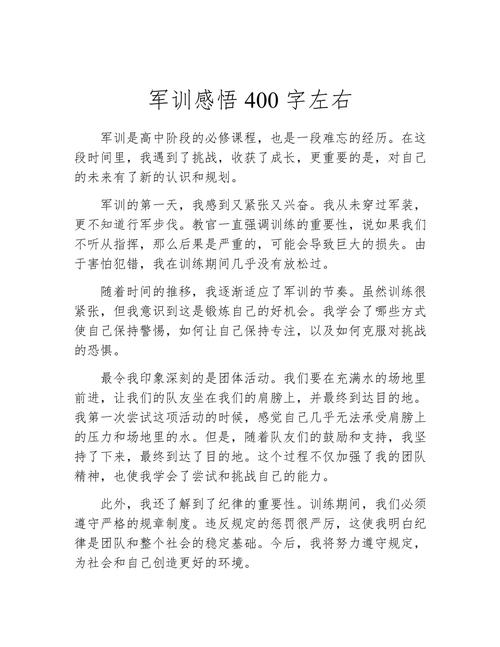 军训感悟 400 字左右

军训是高中阶段的必修课程，也是一段难忘的经历。在这段时间里，我遇到了挑战，收获了成长，更重要的是，对自己的未来有了新的认识和规划。

军训的第一天，我感到又紧张又兴奋。我从未穿过军装，更不知道行军步伐。教官一直强调训练的重要性，说如果我们不听从指挥，那么后果是严重的，可能会导致巨大的损失。由于害怕犯错，我在训练期间几乎没有放松过。

随着时间的推移，我逐渐适应了军训的节奏。虽然训练很紧张，但我意识到这是锻炼自己的好机会。我学会了哪些方式使自己保持警惕，如何让自己保持专注，以及如何克服对挑战的恐惧。

最令我印象深刻的是团体活动。我们要在充满水的场地里前进，让我们的队友坐在我们的肩膀上，并最终到达目的地。我第一次尝试这项活动的时候，感觉自己几乎无法承受肩膀上的压力和场地里的水。但是，随着队友们的鼓励和支持，我坚持了下来，最终到达了目的地。这个过程不仅加强了我的团队精神，也使我学会了尝试和挑战自己的能力。

此外，我还了解到了纪律的重要性。训练期间，我们必须遵守严格的规章制度。违反规定的惩罚很严厉，这使我明白纪律是团队和整个社会的稳定基础。今后，我将努力遵守规定，为社会和自己创造更好的环境。